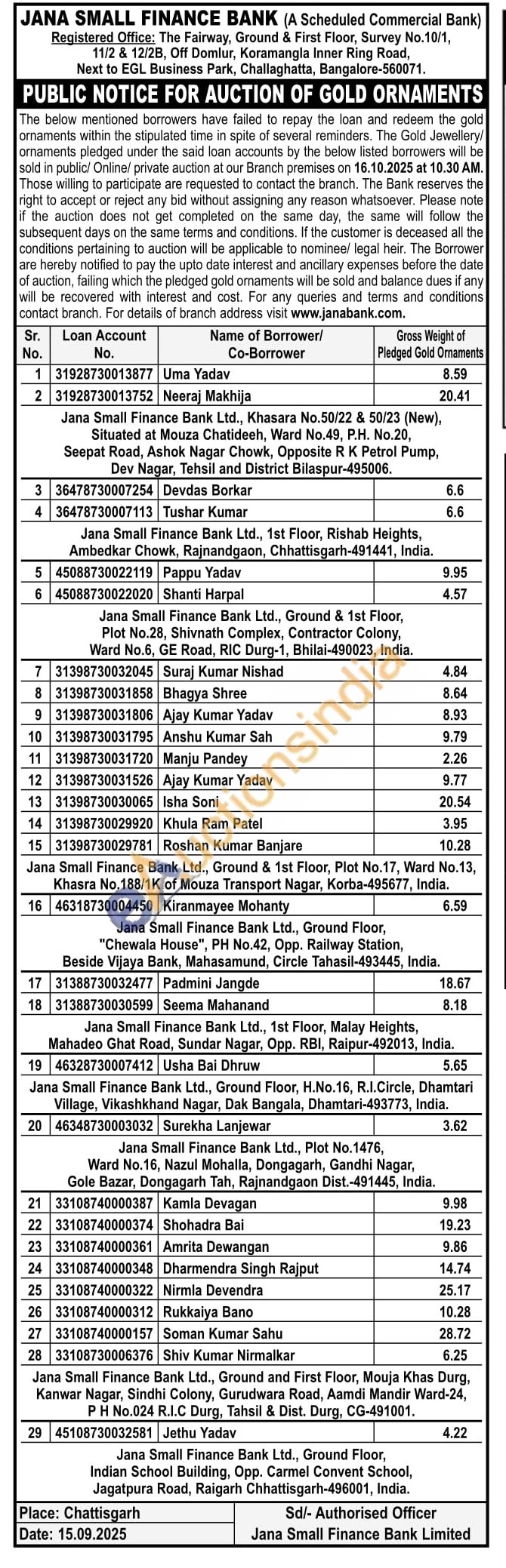 JANA SMALL FINANCE BANK (A Scheduled Commercial Bank)
Registered Office: The Fairway, Ground & First Floor, Survey No.10/1, 11/2 & 12/2B, Off Domlur, Koramangla Inner Ring Road, Next to EGL Business Park, Challaghatta, Bangalore-560071.

PUBLIC NOTICE FOR AUCTION OF GOLD ORNAMENTS

The below mentioned borrowers have failed to repay the loan and redeem the gold ornaments within the stipulated time in spite of several reminders. The Gold Jewellery/ ornaments pledged under the said loan accounts by the below listed borrowers will be sold in public/ Online/ private auction at our Branch premises on 16.10.2025 at 10.30 AM. Those willing to participate are requested to contact the branch. The Bank reserves the right to accept or reject any bid without assigning any reason whatsoever. Please note if the auction does not get completed on the same day, the same will follow the subsequent days on the same terms and conditions. If the customer is deceased all the conditions pertaining to auction will be applicable to nominee/ legal heir. The Borrower are hereby notified to pay the upto date interest and ancillary expenses before the date of auction, failing which the pledged gold ornaments will be sold and balance dues if any will be recovered with interest and cost. For any queries and terms and conditions contact branch. For details of branch address visit www.janabank.com.

| Sr. No. | Loan Account No. | Name of Borrower/ Co-Borrower | Gross Weight of Pledged Gold Ornaments |
|---|---|---|---|
| 1 | 31928730013877 | Uma Yadav | 8.59 |
| 2 | 31928730013752 | Neeraj Makhija | 20.41 |
| Jana Small Finance Bank Ltd., Khasara No.50/22 & 50/23 (New), Situated at Mouza Chatideeh, Ward No.49, P.H. No.20, Seepat Road, Ashok Nagar Chowk, Opposite R K Petrol Pump, Dev Nagar, Tehsil and District Bilaspur-495006. | | | |
| 3 | 36478730007254 | Devdas Borkar | 6.6 |
| 4 | 36478730007113 | Tushar Kumar | 6.6 |
| Jana Small Finance Bank Ltd., 1st Floor, Rishab Heights, Ambedkar Chowk, Rajnandgaon, Chhattisgarh-491441, India. | | | |
| 5 | 45088730022119 | Pappu Yadav | 9.95 |
| 6 | 45088730022020 | Shanti Harpal | 4.57 |
| Jana Small Finance Bank Ltd., Ground & 1st Floor, Plot No.28, Shivnath Complex, Contractor Colony, Ward No.6, GE Road, RIC Durg-1, Bhilai-490023, India. | | | |
| 7 | 31398730032045 | Suraj Kumar Nishad | 4.84 |
| 8 | 31398730031858 | Bhagya Shree | 8.64 |
| 9 | 31398730031806 | Ajay Kumar Yadav | 8.93 |
| 10 | 31398730031795 | Anshu Kumar Sah | 9.79 |
| 11 | 31398730031720 | Manju Pandey | 2.26 |
| 12 | 31398730031526 | Ajay Kumar Yadav | 9.77 |
| 13 | 31398730030065 | Isha Soni | 20.54 |
| 14 | 31398730029920 | Khula Ram Patel | 3.95 |
| 15 | 31398730029781 | Roshan Kumar Banjare | 10.28 |
| Jana Small Finance Bank Ltd., Ground & 1st Floor, Plot No.17, Ward No.13, Khasra No.188/1K of Mouza Transport Nagar, Korba-495677, India. | | | |
| 16 | 46318730004450 | Kiranmayee Mohanty | 6.59 |
| Jana Small Finance Bank Ltd., Ground Floor, "Chewala House", PH No.42, Opp. Railway Station, Beside Vijaya Bank, Mahasamund, Circle Tahasil-493445, India. | | | |
| 17 | 31388730032477 | Padmini Jangde | 18.67 |
| 18 | 31388730030599 | Seema Mahanand | 8.18 |
| Jana Small Finance Bank Ltd., 1st Floor, Malay Heights, Mahadeo Ghat Road, Sundar Nagar, Opp. RBI, Raipur-492013, India. | | | |
| 19 | 46328730007412 | Usha Bai Dhruw | 5.65 |
| Jana Small Finance Bank Ltd., Ground Floor, H.No.16, R.I.Circle, Dhamtari Village, Vikashkhand Nagar, Dak Bangala, Dhamtari-493773, India. | | | |
| 20 | 46348730003032 | Surekha Lanjewar | 3.62 |
| Jana Small Finance Bank Ltd., Plot No.1476, Ward No.16, Nazul Mohalla, Dongagarh, Gandhi Nagar, Gole Bazar, Dongagarh Tah, Rajnandgaon Dist.-491445, India. | | | |
| 21 | 33108740000387 | Kamla Devagan | 9.98 |
| 22 | 33108740000374 | Shohadra Bai | 19.23 |
| 23 | 33108740000361 | Amrita Dewangan | 9.86 |
| 24 | 33108740000348 | Dharmendra Singh Rajput | 14.74 |
| 25 | 33108740000322 | Nirmla Devendra | 25.17 |
| 26 | 33108740000312 | Rukkaiya Bano | 10.28 |
| 27 | 33108740000157 | Soman Kumar Sahu | 28.72 |
| 28 | 33108730006376 | Shiv Kumar Nirmalkar | 6.25 |
| Jana Small Finance Bank Ltd., Ground and First Floor, Mouja Khas Durg, Kanwar Nagar, Sindhi Colony, Gurudwara Road, Aamdi Mandir Ward-24, P H No.024 R.I.C Durg, Tahsil & Dist. Durg, CG-491001. | | | |
| 29 | 45108730032581 | Jethu Yadav | 4.22 |
| Jana Small Finance Bank Ltd., Ground Floor, Indian School Building, Opp. Carmel Convent School, Jagatpura Road, Raigarh Chhattisgarh-496001, India. | | | |

Place: Chattisgarh
Date: 15.09.2025

Sd/- Authorised Officer
Jana Small Finance Bank Limited

eauctionsindia